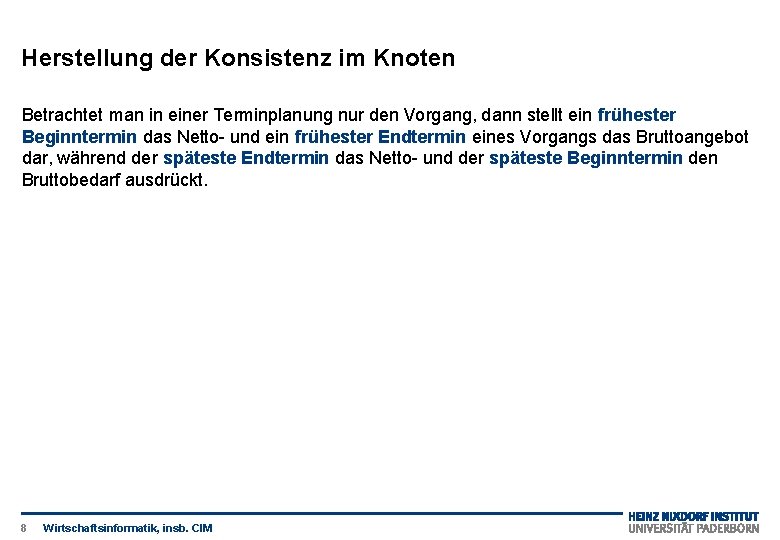 Herstellung der Konsistenz im Knoten

Betrachtet man in einer Terminplanung nur den Vorgang, dann stellt ein frühester Beginntermin das Netto- und ein frühester Endtermin eines Vorgangs das Bruttoangebot dar, während der späteste Endtermin das Netto- und der späteste Beginntermin den Bruttobedarf ausdrückt.

8 Wirtschaftsinformatik, insb. CIM

HEINZ NIXDORF INSTITUT
UNIVERSITÄT PADERBORN